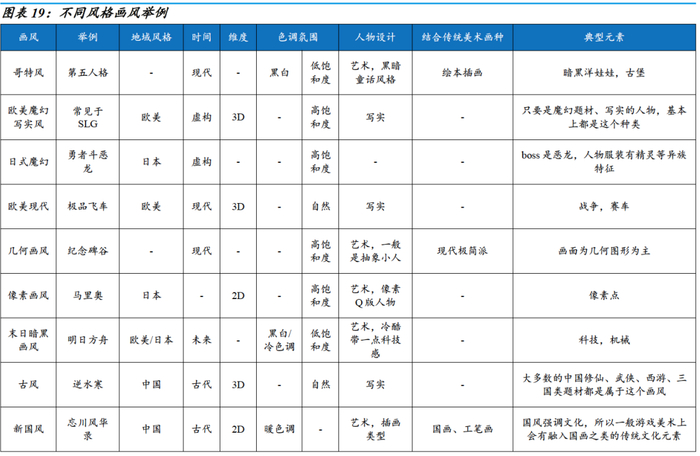 图表 19：不同风格画风举例

| 画风 | 举例 | 地域风格 | 时间 | 维度 | 色调氛围 | | 人物设计 | 结合传统美术画种 | 典型元素 |
|---|---|---|---|---|---|---|---|---|---|
| 哥特风 | 第五人格 | - | 现代 | - | 黑白 | 低饱和度 | 艺术，黑暗童话风格 | 绘本插画 | 暗黑洋娃娃，古堡 |
| 欧美魔幻写实风 | 常见于 SLG | 欧美 | 虚构 | 3D | - | 高饱和度 | 写实 | - | 只要是魔幻题材、写实的人物，基本上都是这个种类 |
| 日式魔幻 | 勇者斗恶龙 | 日本 | 虚构 | - | - | 高饱和度 | - | - | boss 是恶龙，人物服装有精灵等异族特征 |
| 欧美现代 | 极品飞车 | 欧美 | 现代 | 3D | - | 自然 | 写实 | - | 战争，赛车 |
| 几何画风 | 纪念碑谷 | - | 现代 | - | - | 高饱和度 | 艺术，一般是抽象小人 | 现代极简派 | 画面为几何图形为主 |
| 像素画风 | 马里奥 | 日本 | - | 2D | - | 高饱和度 | 艺术，像素 Q 版人物 | - | 像素点 |
| 末日暗黑画风 | 明日方舟 | 欧美/日本 | 未来 | - | 黑白/冷色调 | 低饱和度 | 艺术，冷酷带一点科技感 | - | 科技，机械 |
| 古风 | 逆水寒 | 中国 | 古代 | 3D | - | 自然 | 写实 | - | 大多数的中国修仙、武侠、西游、三国类题材都是属于这个画风 |
| 新国风 | 忘川风华录 | 中国 | 古代 | 2D | 暖色调 | - | 艺术，插画类型 | 国画、工笔画 | 国风强调文化，所以一般游戏美术上会有融入国画之类的传统文化元素 |